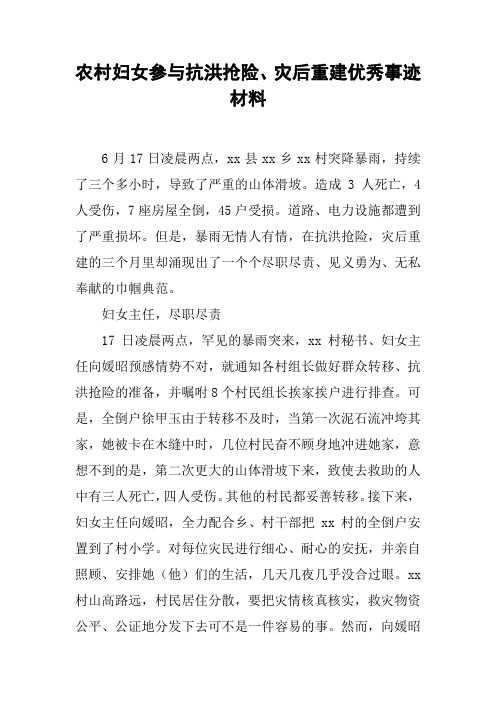 农村妇女参与抗洪抢险、灾后重建优秀事迹材料

6 月 17 日凌晨两点，xx 县 xx 乡 xx 村突降暴雨，持续了三个多小时，导致了严重的山体滑坡。造成 3 人死亡，4 人受伤，7 座房屋全倒，45 户受损。道路、电力设施都遭到了严重损坏。但是，暴雨无情人有情，在抗洪抢险，灾后重建的三个月里却涌现出了一个个尽职尽责、见义勇为、无私奉献的巾帼典范。

妇女主任，尽职尽责

17 日凌晨两点，罕见的暴雨突来，xx 村秘书、妇女主任向媛昭预感情势不对，就通知各村组长做好群众转移、抗洪抢险的准备，并嘱咐 8 个村民组长挨家挨户进行排查。可是，全倒户徐甲玉由于转移不及时，当第一次泥石流冲垮其家，她被卡在木缝中时，几位村民奋不顾身地冲进她家，意想不到的是，第二次更大的山体滑坡下来，致使去救助的人中有三人死亡，四人受伤。其他的村民都妥善转移。接下来，妇女主任向媛昭，全力配合乡、村干部把 xx 村的全倒户安置到了村小学。对每位灾民进行细心、耐心的安抚，并亲自照顾、安排她（他）们的生活，几天几夜几乎没合过眼。xx 村山高路远，村民居住分散，要把灾情核真核实，救灾物资公平、公证地分发下去可不是一件容易的事。然而，向媛昭